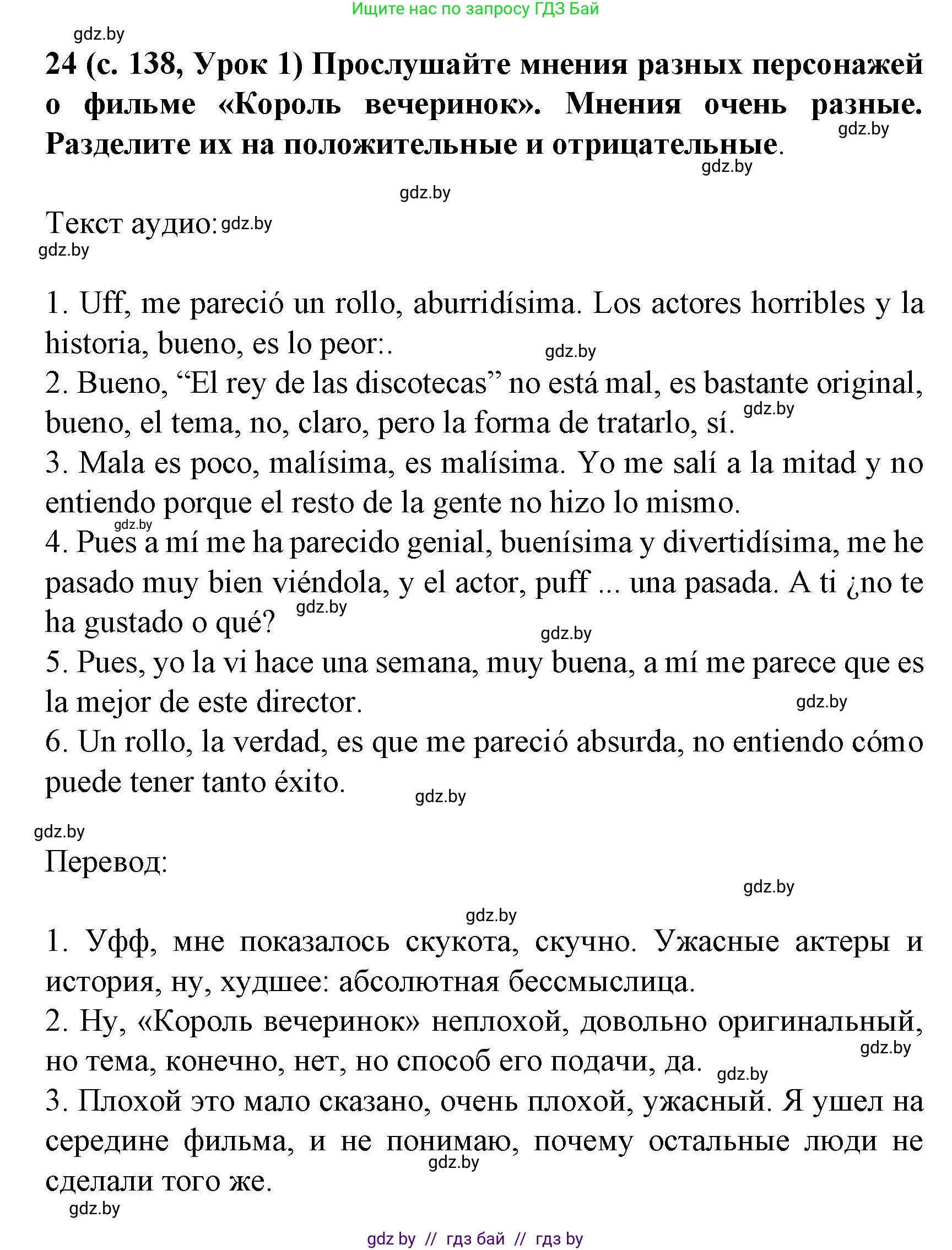 Ищите нас по запросу ГДЗ Бай

gdz.by

24 (с. 138, Урок 1) Прослушайте мнения разных персонажей о фильме «Король вечеринок». Мнения очень разные. Разделите их на положительные и отрицательные.

gdz.by

gdz.by

gdz.by

Текст аудио: gdz.by

gdz.by

1. Uff, me pareció un rollo, aburridísima. Los actores horribles y la historia, bueno, es lo peor:.

gdz.by

2. Bueno, “El rey de las discotecas” no está mal, es bastante original, bueno, el tema, no, claro, pero la forma de tratarlo, sí. gdz.by

3. Mala es poco, malísima, es malísima. Yo me salí a la mitad y no entiendo porque el resto de la gente no hizo lo mismo.

gdz.by

4. Pues a mí me ha parecido genial, buenísima y divertidísima, me he pasado muy bien viéndola, y el actor, puff ... una pasada. A ti ¿no te ha gustado o qué? gdz.by

gdz.by

5. Pues, yo la vi hace una semana, muy buena, a mí me parece que es la mejor de este director.

gdz.by

6. Un rollo, la verdad, es que me pareció absurda, no entiendo cómo puede tener tanto éxito.

gdz.by

gdz.by

Перевод:

gdz.by

gdz.by

1. Уфф, мне показалось скукота, скучно. Ужасные актеры и история, ну, худшее: абсолютная бессмыслица.

2. Ну, «Король вечеринок» неплохой, довольно оригинальный, но тема, конечно, нет, но способ его подачи, да.

gdz.by

gdz.by

3. Плохой это мало сказано, очень плохой, ужасный. Я ушел на середине фильма, и не понимаю, почему остальные люди не сделали того же.

gdz.by

gdz.by

gdz by // гдз бай // гдз by